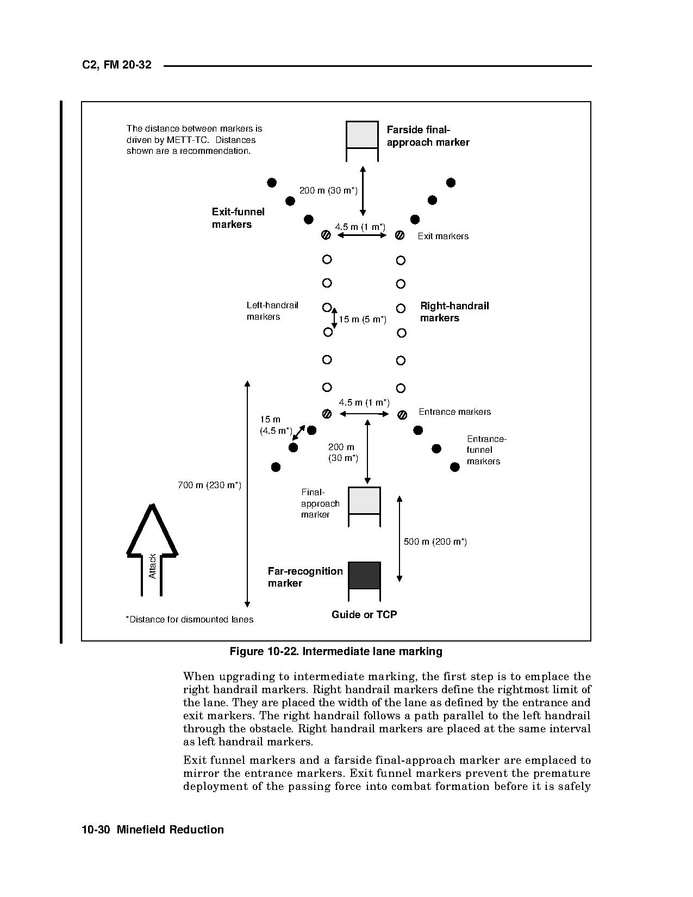 C2, FM 20-32

The distance between markers is driven by METT-TC. Distances shown are a recommendation.

Farside final-approach marker

200 m (30 m*)

Exit-funnel markers

4.5 m (1 m*)

Exit markers

Left-handrail markers

15 m (5 m*)

Right-handrail markers

4.5 m (1 m*)

Entrance markers

15 m (4.5 m*)

200 m (30 m*)

Entrance-funnel markers

700 m (230 m*)

Final-approach marker

500 m (200 m*)

Attack

Far-recognition marker

Guide or TCP

*Distance for dismounted lanes

Figure 10-22. Intermediate lane marking

When upgrading to intermediate marking, the first step is to emplace the right handrail markers. Right handrail markers define the rightmost limit of the lane. They are placed the width of the lane as defined by the entrance and exit markers. The right handrail follows a path parallel to the left handrail through the obstacle. Right handrail markers are placed at the same interval as left handrail markers.

Exit funnel markers and a farside final-approach marker are emplaced to mirror the entrance markers. Exit funnel markers prevent the premature deployment of the passing force into combat formation before it is safely

10-30 Minefield Reduction